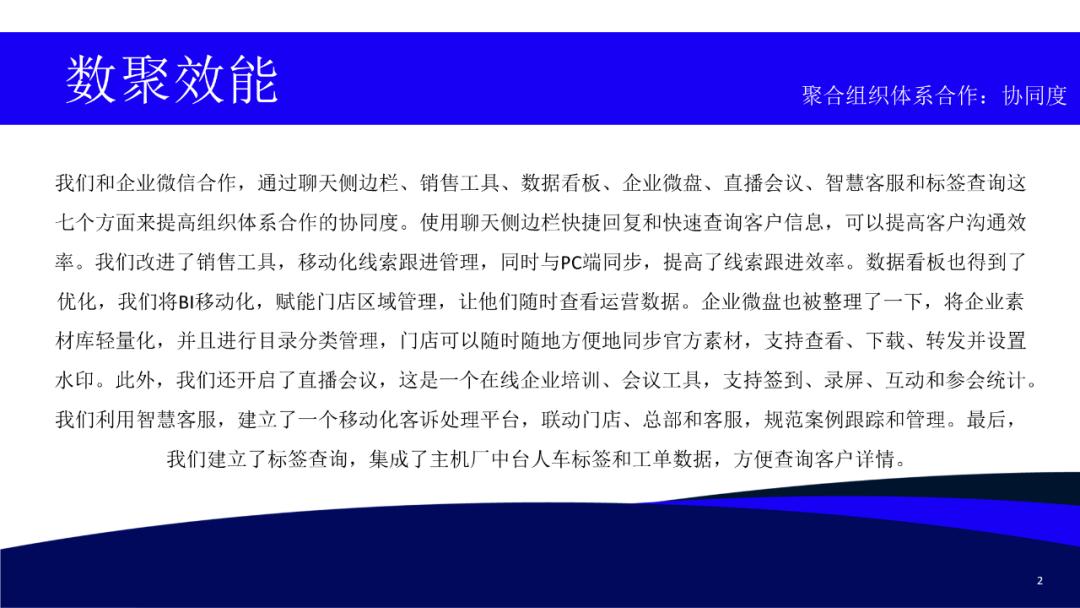 数聚效能

聚合组织体系合作：协同度

我们和企业微信合作，通过聊天侧边栏、销售工具、数据看板、企业微盘、直播会议、智慧客服和标签查询这七个方面来提高组织体系合作的协同度。使用聊天侧边栏快捷回复和快速查询客户信息，可以提高客户沟通效率。我们改进了销售工具，移动化线索跟进管理，同时与PC端同步，提高了线索跟进效率。数据看板也得到了优化，我们将BI移动化，赋能门店区域管理，让他们随时查看运营数据。企业微盘也被整理了一下，将企业素材库轻量化，并且进行目录分类管理，门店可以随时随地方便地同步官方素材，支持查看、下载、转发并设置水印。此外，我们还开启了直播会议，这是一个在线企业培训、会议工具，支持签到、录屏、互动和参会统计。我们利用智慧客服，建立了一个移动化客诉处理平台，联动门店、总部和客服，规范案例跟踪和管理。最后，我们建立了标签查询，集成了主机厂中台人车标签和工单数据，方便查询客户详情。

2